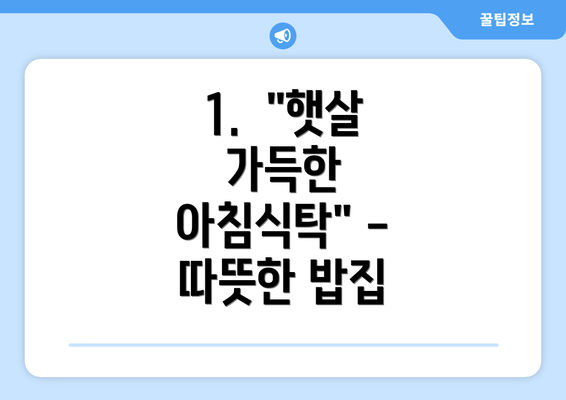 꿀팁정보

1. "햇살 가득한 아침식탁" - 따뜻한 밥집